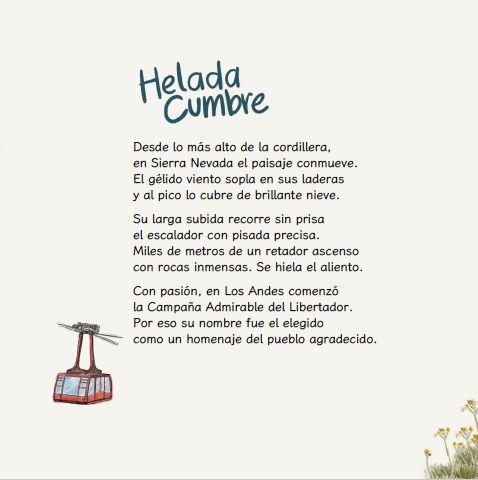 Helada
Cumbre

Desde lo más alto de la cordillera,
en Sierra Nevada el paisaje conmueve.
El gélido viento sopla en sus laderas
y al pico lo cubre de brillante nieve.

Su larga subida recorre sin prisa
el escalador con pisada precisa.
Miles de metros de un retador ascenso
con rocas inmensas. Se hiela el aliento.

Con pasión, en Los Andes comenzó
la Campaña Admirable del Libertador.
Por eso su nombre fue el elegido
como un homenaje del pueblo agradecido.